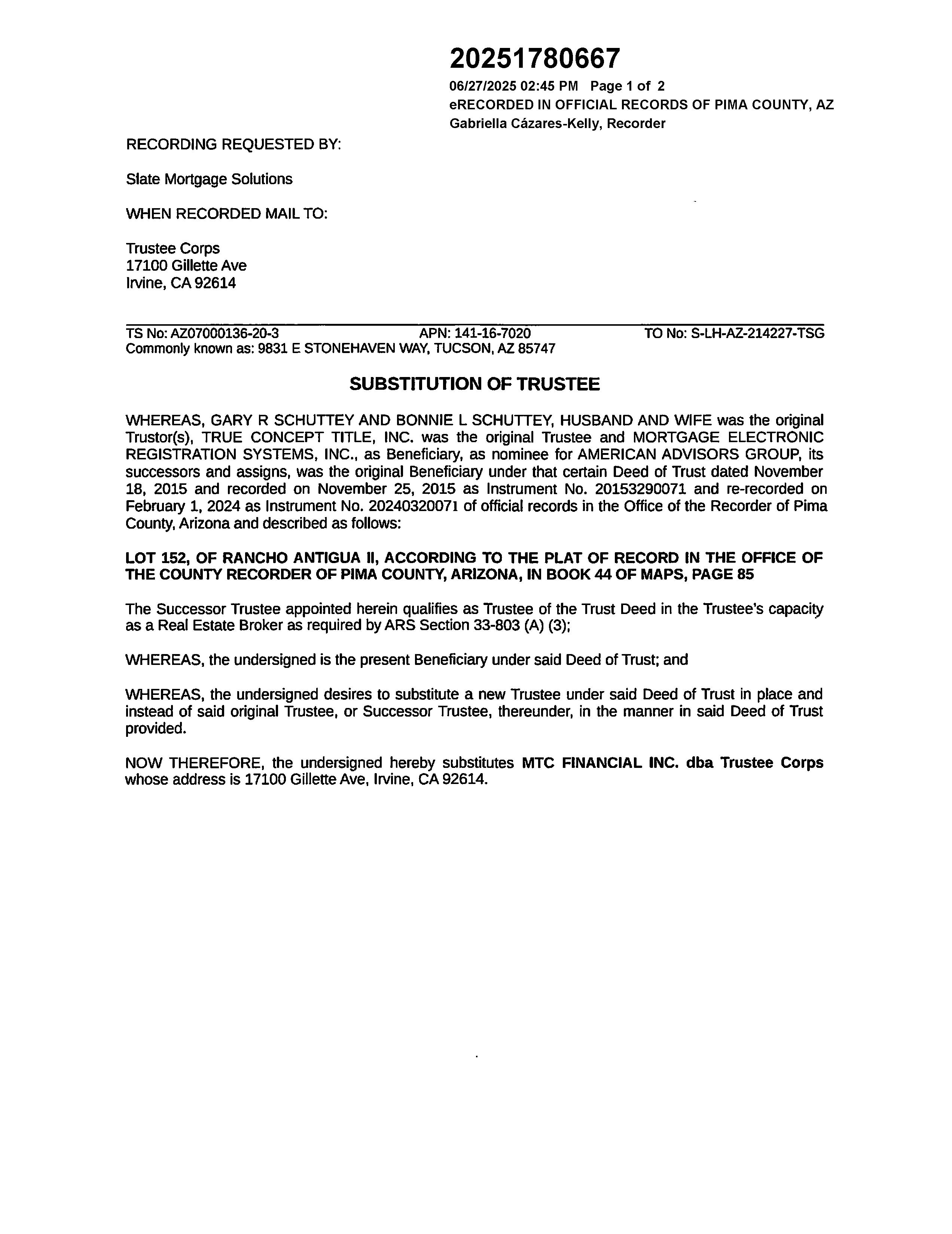 20251780667
06/27/2025 02:45 PM Page 1 of 2
eRECORDED IN OFFICIAL RECORDS OF PIMA COUNTY, AZ
Gabriella Cázares-Kelly, Recorder

RECORDING REQUESTED BY:

Slate Mortgage Solutions

WHEN RECORDED MAIL TO:

Trustee Corps
17100 Gillette Ave
Irvine, CA 92614

TS No: AZ07000136-20-3 APN: 141-16-7020 TO No: S-LH-AZ-214227-TSG
Commonly known as: 9831 E STONEHAVEN WAY, TUCSON, AZ 85747

SUBSTITUTION OF TRUSTEE

WHEREAS, GARY R SCHUTTEY AND BONNIE L SCHUTTEY, HUSBAND AND WIFE was the original Trustor(s), TRUE CONCEPT TITLE, INC. was the original Trustee and MORTGAGE ELECTRONIC REGISTRATION SYSTEMS, INC., as Beneficiary, as nominee for AMERICAN ADVISORS GROUP, its successors and assigns, was the original Beneficiary under that certain Deed of Trust dated November 18, 2015 and recorded on November 25, 2015 as Instrument No. 20153290071 and re-recorded on February 1, 2024 as Instrument No. 20240320071 of official records in the Office of the Recorder of Pima County, Arizona and described as follows:

LOT 152, OF RANCHO ANTIGUA II, ACCORDING TO THE PLAT OF RECORD IN THE OFFICE OF THE COUNTY RECORDER OF PIMA COUNTY, ARIZONA, IN BOOK 44 OF MAPS, PAGE 85

The Successor Trustee appointed herein qualifies as Trustee of the Trust Deed in the Trustee's capacity as a Real Estate Broker as required by ARS Section 33-803 (A) (3);

WHEREAS, the undersigned is the present Beneficiary under said Deed of Trust; and

WHEREAS, the undersigned desires to substitute a new Trustee under said Deed of Trust in place and instead of said original Trustee, or Successor Trustee, thereunder, in the manner in said Deed of Trust provided.

NOW THEREFORE, the undersigned hereby substitutes MTC FINANCIAL INC. dba Trustee Corps whose address is 17100 Gillette Ave, Irvine, CA 92614.